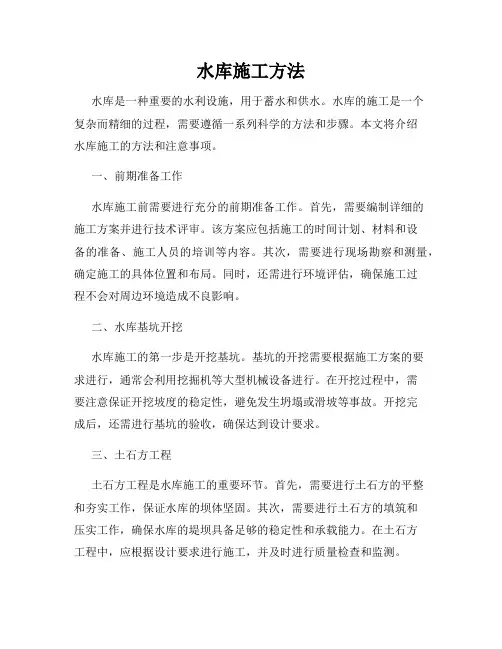 水库施工方法

水库是一种重要的水利设施，用于蓄水和供水。水库的施工是一个复杂而精细的过程，需要遵循一系列科学的方法和步骤。本文将介绍水库施工的方法和注意事项。

一、前期准备工作

水库施工前需要进行充分的前期准备工作。首先，需要编制详细的施工方案并进行技术评审。该方案应包括施工的时间计划、材料和设备的准备、施工人员的培训等内容。其次，需要进行现场勘察和测量，确定施工的具体位置和布局。同时，还需进行环境评估，确保施工过程不会对周边环境造成不良影响。

二、水库基坑开挖

水库施工的第一步是开挖基坑。基坑的开挖需要根据施工方案的要求进行，通常会利用挖掘机等大型机械设备进行。在开挖过程中，需要注意保证开挖坡度的稳定性，避免发生坍塌或滑坡等事故。开挖完成后，还需进行基坑的验收，确保达到设计要求。

三、土石方工程

土石方工程是水库施工的重要环节。首先，需要进行土石方的平整和夯实工作，保证水库的坝体坚固。其次，需要进行土石方的填筑和压实工作，确保水库的堤坝具备足够的稳定性和承载能力。在土石方工程中，应根据设计要求进行施工，并及时进行质量检查和监测。